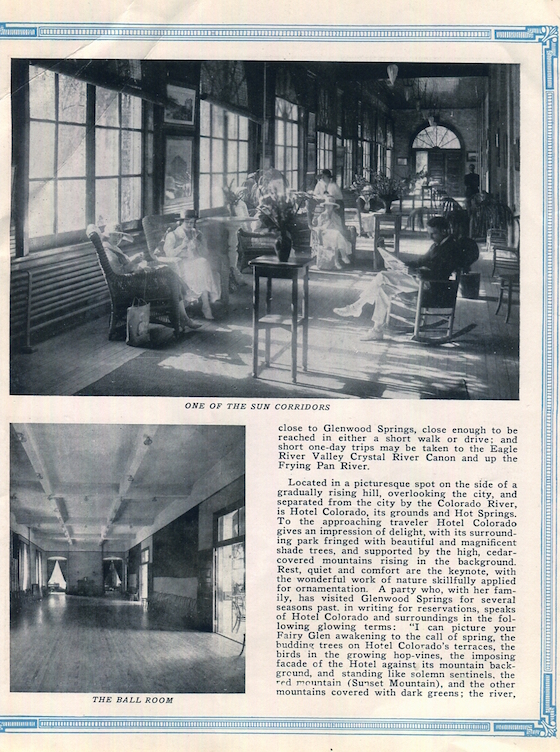 ONE OF THE SUN CORRIDORS

THE BALL ROOM

close to Glenwood Springs, close enough to be reached in either a short walk or drive; and short one-day trips may be taken to the Eagle River Valley Crystal River Canon and up the Frying Pan River.

Located in a picturesque spot on the side of a gradually rising hill, overlooking the city, and separated from the city by the Colorado River, is Hotel Colorado, its grounds and Hot Springs. To the approaching traveler Hotel Colorado gives an impression of delight, with its surrounding park fringed with beautiful and magnificent shade trees, and supported by the high, cedar-covered mountains rising in the background. Rest, quiet and comfort are the keynote, with the wonderful work of nature skillfully applied for ornamentation. A party who, with her family, has visited Glenwood Springs for several seasons past, in writing for reservations, speaks of Hotel Colorado and surroundings in the following glowing terms: "I can picture your Fairy Glen awakening to the call of spring, the budding trees on Hotel Colorado's terraces, the birds in the growing hop-vines, the imposing facade of the Hotel against its mountain background, and standing like solemn sentinels, the red mountain (Sunset Mountain), and the other mountains covered with dark greens; the river,